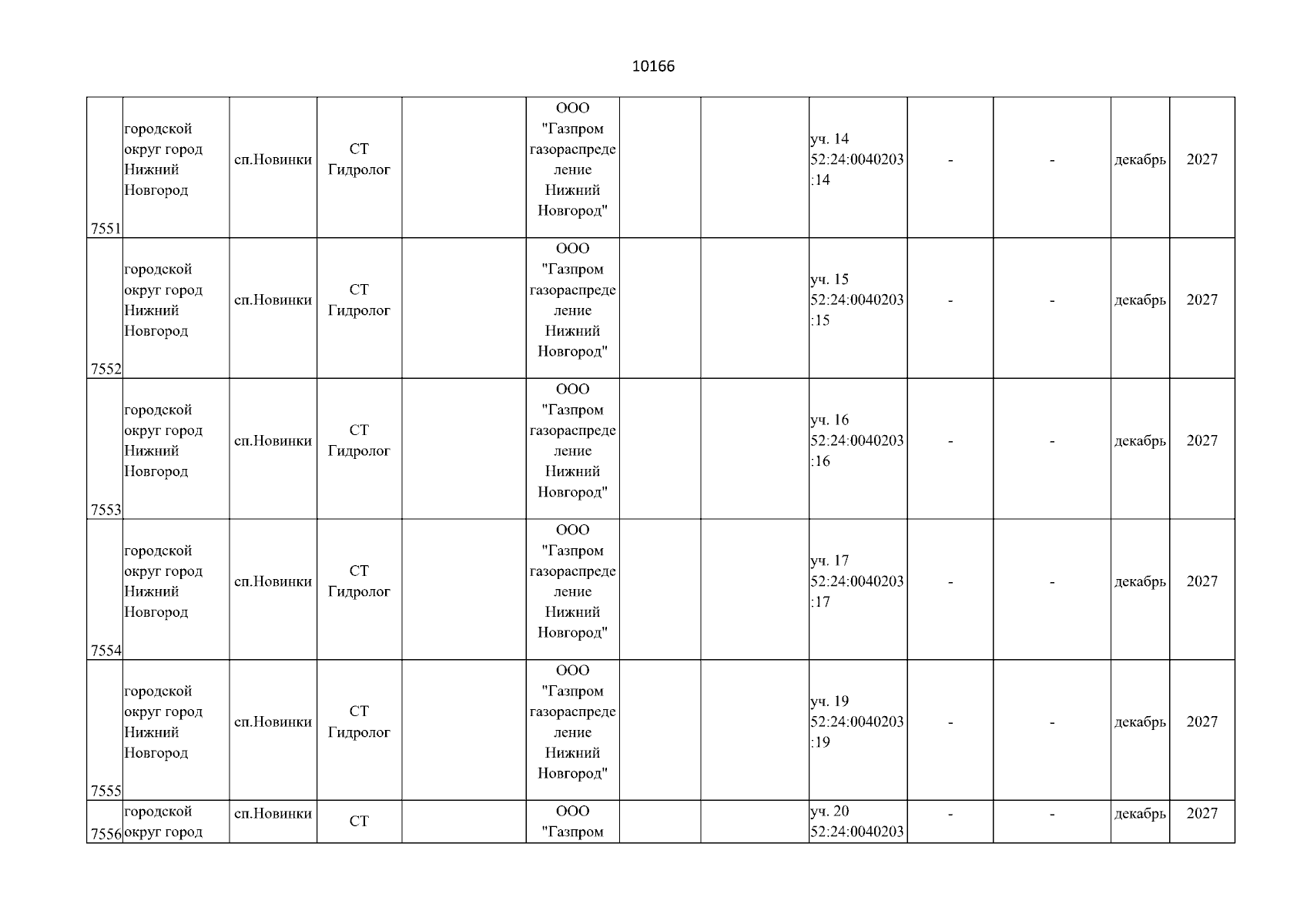 10166

| | | | | | | | | | | | | |
|---|---|---|---|---|---|---|---|---|---|---|---|---|
| 7551 | городской округ город Нижний Новгород | сп.Новинки | СТ Гидролог | | ООО "Газпром газораспределение Нижний Новгород" | | | уч. 14 52:24:0040203:14 | - | - | декабрь | 2027 |
| 7552 | городской округ город Нижний Новгород | сп.Новинки | СТ Гидролог | | ООО "Газпром газораспределение Нижний Новгород" | | | уч. 15 52:24:0040203:15 | - | - | декабрь | 2027 |
| 7553 | городской округ город Нижний Новгород | сп.Новинки | СТ Гидролог | | ООО "Газпром газораспределение Нижний Новгород" | | | уч. 16 52:24:0040203:16 | - | - | декабрь | 2027 |
| 7554 | городской округ город Нижний Новгород | сп.Новинки | СТ Гидролог | | ООО "Газпром газораспределение Нижний Новгород" | | | уч. 17 52:24:0040203:17 | - | - | декабрь | 2027 |
| 7555 | городской округ город Нижний Новгород | сп.Новинки | СТ Гидролог | | ООО "Газпром газораспределение Нижний Новгород" | | | уч. 19 52:24:0040203:19 | - | - | декабрь | 2027 |
| 7556 | городской округ город | сп.Новинки | СТ | | ООО "Газпром | | | уч. 20 52:24:0040203 | - | - | декабрь | 2027 |